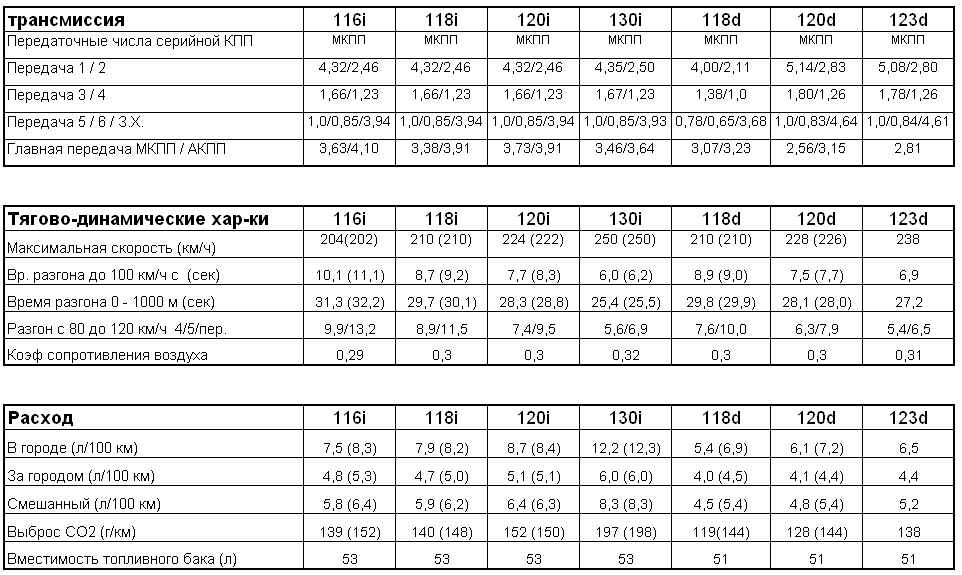 | трансмиссия | 116i | 118i | 120i | 130i | 118d | 120d | 123d |
|---|---|---|---|---|---|---|---|
| Передаточные числа серийной КПП | МКПП | МКПП | МКПП | МКПП | МКПП | МКПП | МКПП |
| Передача 1 / 2 | 4,32/2,46 | 4,32/2,46 | 4,32/2,46 | 4,35/2,50 | 4,00/2,11 | 5,14/2,83 | 5,08/2,80 |
| Передача 3 / 4 | 1,66/1,23 | 1,66/1,23 | 1,66/1,23 | 1,67/1,23 | 1,38/1,0 | 1,80/1,26 | 1,78/1,26 |
| Передача 5 / 6 / З.Х. | 1,0/0,85/3,94 | 1,0/0,85/3,94 | 1,0/0,85/3,94 | 1,0/0,85/3,93 | 0,78/0,65/3,68 | 1,0/0,83/4,64 | 1,0/0,84/4,61 |
| Главная передача МКПП / АКПП | 3,63/4,10 | 3,38/3,91 | 3,73/3,91 | 3,46/3,64 | 3,07/3,23 | 2,56/3,15 | 2,81 |

| Тягово-динамические хар-ки | 116i | 118i | 120i | 130i | 118d | 120d | 123d |
|---|---|---|---|---|---|---|---|
| Максимальная скорость (км/ч) | 204(202) | 210 (210) | 224 (222) | 250 (250) | 210 (210) | 228 (226) | 238 |
| Вр. разгона до 100 км/ч с (сек) | 10,1 (11,1) | 8,7 (9,2) | 7,7 (8,3) | 6,0 (6,2) | 8,9 (9,0) | 7,5 (7,7) | 6,9 |
| Время разгона 0 - 1000 м (сек) | 31,3 (32,2) | 29,7 (30,1) | 28,3 (28,8) | 25,4 (25,5) | 29,8 (29,9) | 28,1 (28,0) | 27,2 |
| Разгон с 80 до 120 км/ч 4/5/пер. | 9,9/13,2 | 8,9/11,5 | 7,4/9,5 | 5,6/6,9 | 7,6/10,0 | 6,3/7,9 | 5,4/6,5 |
| Коэф сопротивления воздуха | 0,29 | 0,3 | 0,3 | 0,32 | 0,3 | 0,3 | 0,31 |

| Расход | 116i | 118i | 120i | 130i | 118d | 120d | 123d |
|---|---|---|---|---|---|---|---|
| В городе (л/100 км) | 7,5 (8,3) | 7,9 (8,2) | 8,7 (8,4) | 12,2 (12,3) | 5,4 (6,9) | 6,1 (7,2) | 6,5 |
| За городом (л/100 км) | 4,8 (5,3) | 4,7 (5,0) | 5,1 (5,1) | 6,0 (6,0) | 4,0 (4,5) | 4,1 (4,4) | 4,4 |
| Смешанный (л/100 км) | 5,8 (6,4) | 5,9 (6,2) | 6,4 (6,3) | 8,3 (8,3) | 4,5 (5,4) | 4,8 (5,4) | 5,2 |
| Выброс СО2 (г/км) | 139 (152) | 140 (148) | 152 (150) | 197 (198) | 119(144) | 128 (144) | 138 |
| Вместимость топливного бака (л) | 53 | 53 | 53 | 53 | 51 | 51 | 51 |